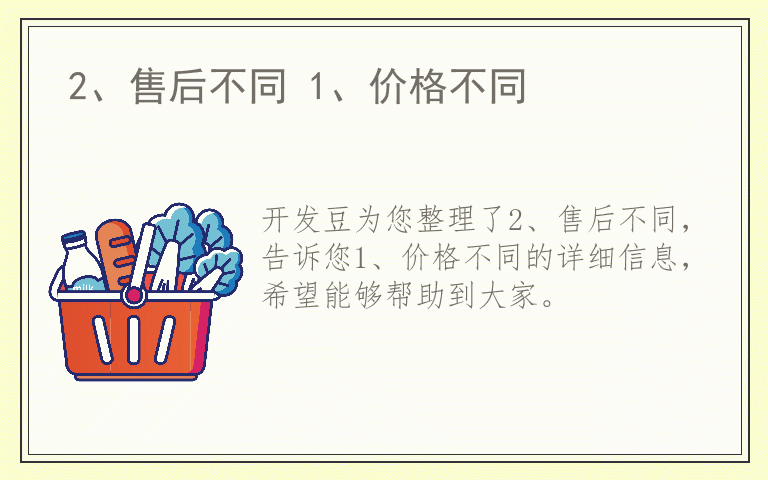 2、售后不同 1、价格不同

开发豆为您整理了2、售后不同，告诉您1、价格不同的详细信息，希望能够帮助到大家。

milk